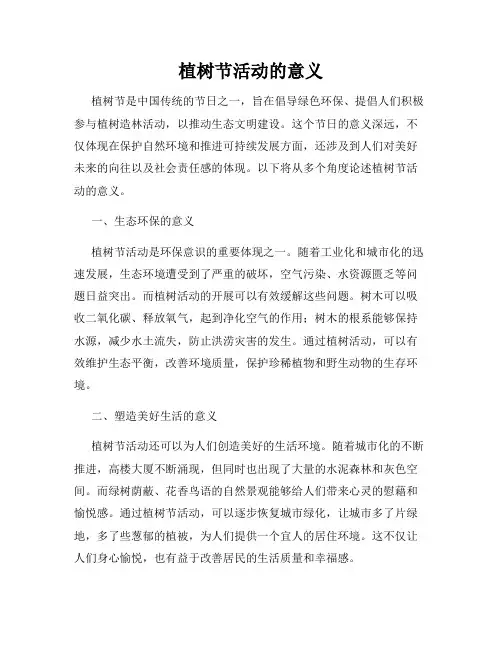 植树节活动的意义

植树节是中国传统的节日之一，旨在倡导绿色环保、提倡人们积极参与植树造林活动，以推动生态文明建设。这个节日的意义深远，不仅体现在保护自然环境和推进可持续发展方面，还涉及到人们对美好未来的向往以及社会责任感的体现。以下将从多个角度论述植树节活动的意义。

一、生态环保的意义

植树节活动是环保意识的重要体现之一。随着工业化和城市化的迅速发展，生态环境遭受到了严重的破坏，空气污染、水资源匮乏等问题日益突出。而植树活动的开展可以有效缓解这些问题。树木可以吸收二氧化碳、释放氧气，起到净化空气的作用；树木的根系能够保持水源，减少水土流失，防止洪涝灾害的发生。通过植树活动，可以有效维护生态平衡，改善环境质量，保护珍稀植物和野生动物的生存环境。

二、塑造美好生活的意义

植树节活动还可以为人们创造美好的生活环境。随着城市化的不断推进，高楼大厦不断涌现，但同时也出现了大量的水泥森林和灰色空间。而绿树荫蔽、花香鸟语的自然景观能够给人们带来心灵的慰藉和愉悦感。通过植树节活动，可以逐步恢复城市绿化，让城市多了片绿地，多了些葱郁的植被，为人们提供一个宜人的居住环境。这不仅让人们身心愉悦，也有益于改善居民的生活质量和幸福感。